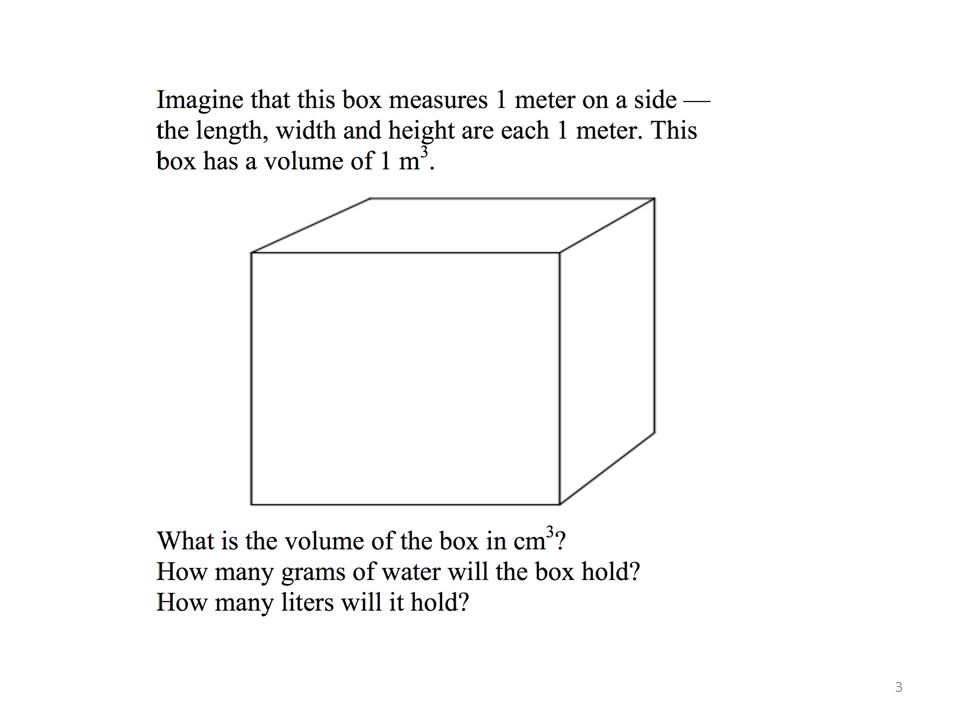 Imagine that this box measures 1 meter on a side — the length, width and height are each 1 meter. This box has a volume of 1 $m^3$.

What is the volume of the box in $cm^3$?
How many grams of water will the box hold?
How many liters will it hold?

3